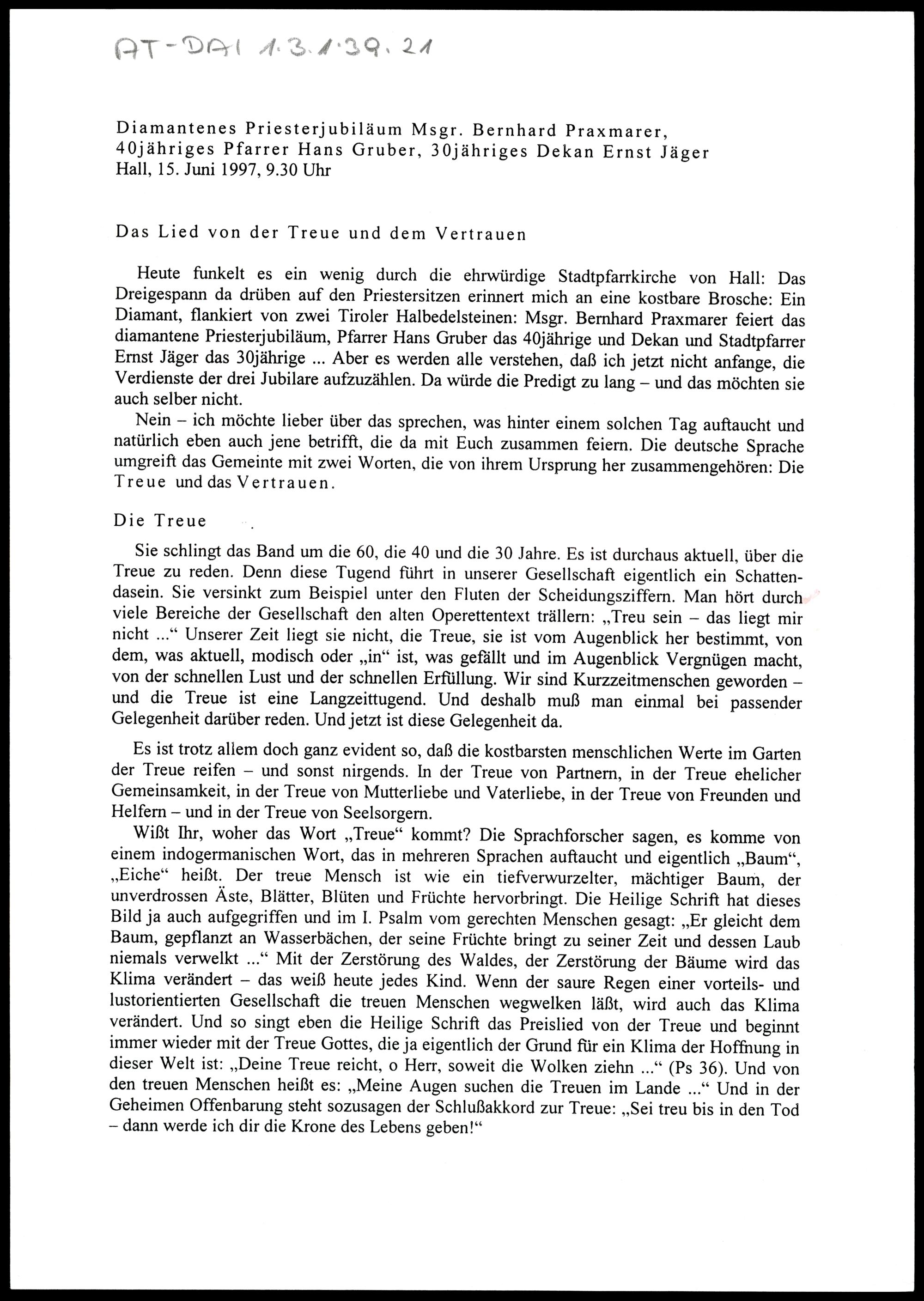 AT-DAI 1.3.1.39.21

Diamantenes Priesterjubiläum Msgr. Bernhard Praxmarer, 40jähriges Pfarrer Hans Gruber, 30jähriges Dekan Ernst Jäger
Hall, 15. Juni 1997, 9.30 Uhr

Das Lied von der Treue und dem Vertrauen

Heute funkelt es ein wenig durch die ehrwürdige Stadtpfarrkirche von Hall: Das Dreigespann da drüben auf den Priestersitzen erinnert mich an eine kostbare Brosche: Ein Diamant, flankiert von zwei Tiroler Halbedelsteinen: Msgr. Bernhard Praxmarer feiert das diamantene Priesterjubiläum, Pfarrer Hans Gruber das 40jährige und Dekan und Stadtpfarrer Ernst Jäger das 30jährige ... Aber es werden alle verstehen, daß ich jetzt nicht anfange, die Verdienste der drei Jubilare aufzuzählen. Da würde die Predigt zu lang – und das möchten sie auch selber nicht.

Nein – ich möchte lieber über das sprechen, was hinter einem solchen Tag auftaucht und natürlich eben auch jene betrifft, die da mit Euch zusammen feiern. Die deutsche Sprache umgreift das Gemeinte mit zwei Worten, die von ihrem Ursprung her zusammengehören: Die Treue und das Vertrauen.

Die Treue

Sie schlingt das Band um die 60, die 40 und die 30 Jahre. Es ist durchaus aktuell, über die Treue zu reden. Denn diese Tugend führt in unserer Gesellschaft eigentlich ein Schattendasein. Sie versinkt zum Beispiel unter den Fluten der Scheidungsziffern. Man hört durch viele Bereiche der Gesellschaft den alten Operettentext trällern: „Treu sein – das liegt mir nicht ...“ Unserer Zeit liegt sie nicht, die Treue, sie ist vom Augenblick her bestimmt, von dem, was aktuell, modisch oder „in“ ist, was gefällt und im Augenblick Vergnügen macht, von der schnellen Lust und der schnellen Erfüllung. Wir sind Kurzzeitmenschen geworden – und die Treue ist eine Langzeittugend. Und deshalb muß man einmal bei passender Gelegenheit darüber reden. Und jetzt ist diese Gelegenheit da.

Es ist trotz allem doch ganz evident so, daß die kostbarsten menschlichen Werte im Garten der Treue reifen – und sonst nirgends. In der Treue von Partnern, in der Treue ehelicher Gemeinsamkeit, in der Treue von Mutterliebe und Vaterliebe, in der Treue von Freunden und Helfern – und in der Treue von Seelsorgern.

Wißt Ihr, woher das Wort „Treue“ kommt? Die Sprachforscher sagen, es komme von einem indogermanischen Wort, das in mehreren Sprachen auftaucht und eigentlich „Baum“, „Eiche“ heißt. Der treue Mensch ist wie ein tiefverwurzelter, mächtiger Baum, der unverdrossen Äste, Blätter, Blüten und Früchte hervorbringt. Die Heilige Schrift hat dieses Bild ja auch aufgegriffen und im I. Psalm vom gerechten Menschen gesagt: „Er gleicht dem Baum, gepflanzt an Wasserbächen, der seine Früchte bringt zu seiner Zeit und dessen Laub niemals verwelkt ...“ Mit der Zerstörung des Waldes, der Zerstörung der Bäume wird das Klima verändert – das weiß heute jedes Kind. Wenn der saure Regen einer vorteils- und lustorientierten Gesellschaft die treuen Menschen wegwelken läßt, wird auch das Klima verändert. Und so singt eben die Heilige Schrift das Preislied von der Treue und beginnt immer wieder mit der Treue Gottes, die ja eigentlich der Grund für ein Klima der Hoffnung in dieser Welt ist: „Deine Treue reicht, o Herr, soweit die Wolken ziehn ...“ (Ps 36). Und von den treuen Menschen heißt es: „Meine Augen suchen die Treuen im Lande ...“ Und in der Geheimen Offenbarung steht sozusagen der Schlußakkord zur Treue: „Sei treu bis in den Tod – dann werde ich dir die Krone des Lebens geben!“